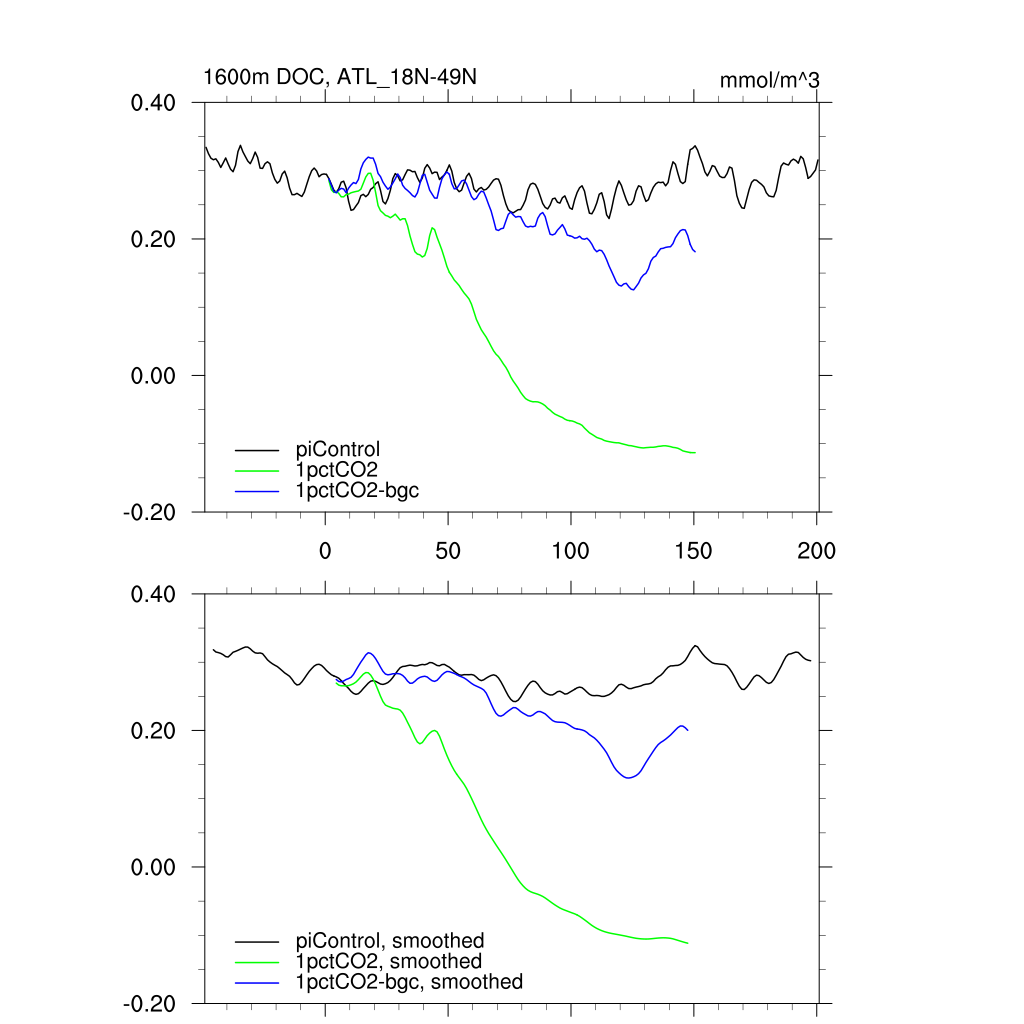 1600m DOC, ATL_18N-49N

mmol/m^3

0.40
0.20
0.00
-0.20

piControl
1pctCO2
1pctCO2-bgc

0
50
100
150
200

0.40
0.20
0.00
-0.20

piControl, smoothed
1pctCO2, smoothed
1pctCO2-bgc, smoothed